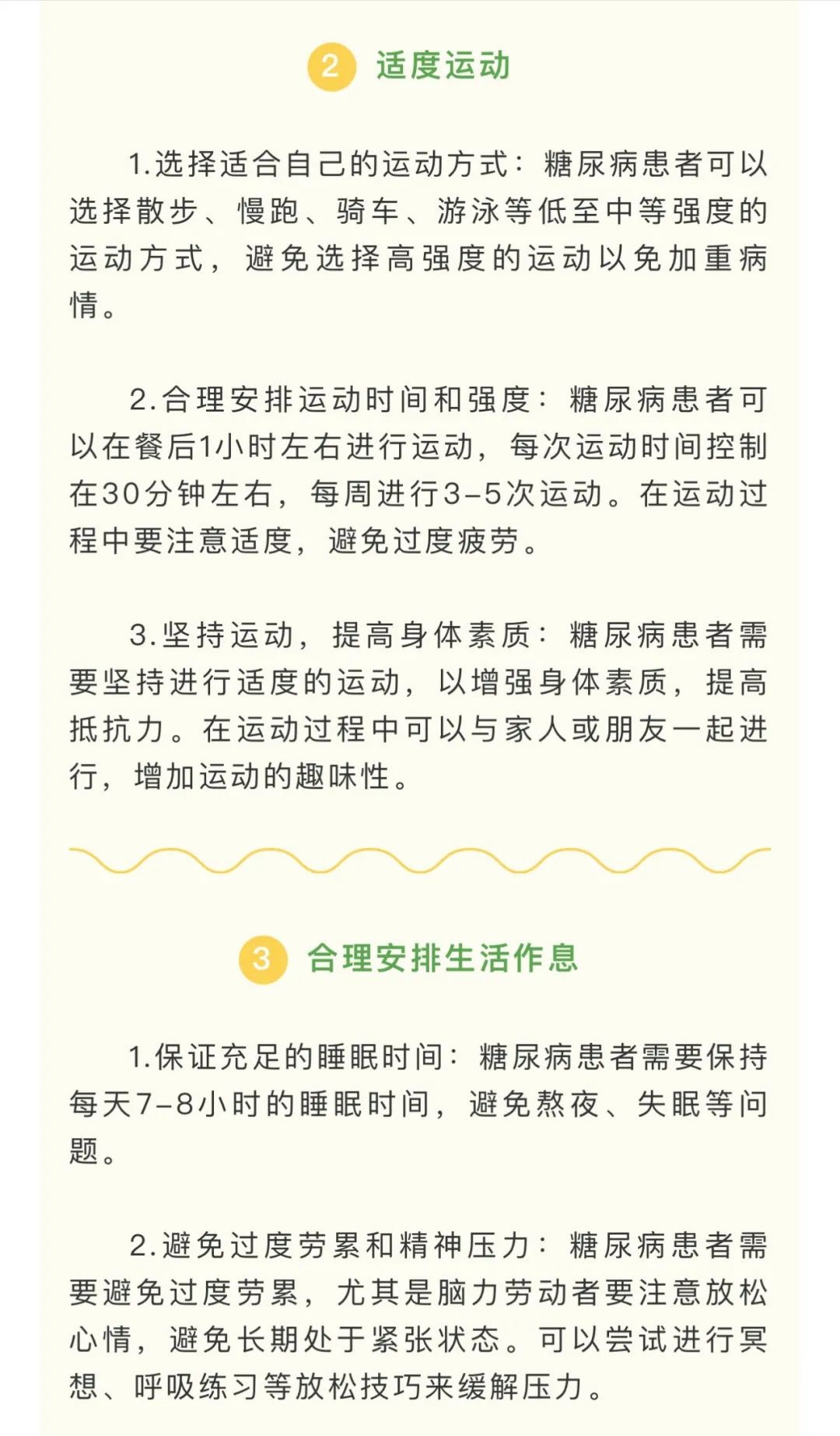 2 适度运动

1.选择适合自己的运动方式：糖尿病患者可以选择散步、慢跑、骑车、游泳等低至中等强度的运动方式，避免选择高强度的运动以免加重病情。

2.合理安排运动时间和强度：糖尿病患者可以在餐后1小时左右进行运动，每次运动时间控制在30分钟左右，每周进行3-5次运动。在运动过程中要注意适度，避免过度疲劳。

3.坚持运动，提高身体素质：糖尿病患者需要坚持进行适度的运动，以增强身体素质，提高抵抗力。在运动过程中可以与家人或朋友一起进行，增加运动的趣味性。

3 合理安排生活作息

1.保证充足的睡眠时间：糖尿病患者需要保持每天7-8小时的睡眠时间，避免熬夜、失眠等问题。

2.避免过度劳累和精神压力：糖尿病患者需要避免过度劳累，尤其是脑力劳动者要注意放松心情，避免长期处于紧张状态。可以尝试进行冥想、呼吸练习等放松技巧来缓解压力。